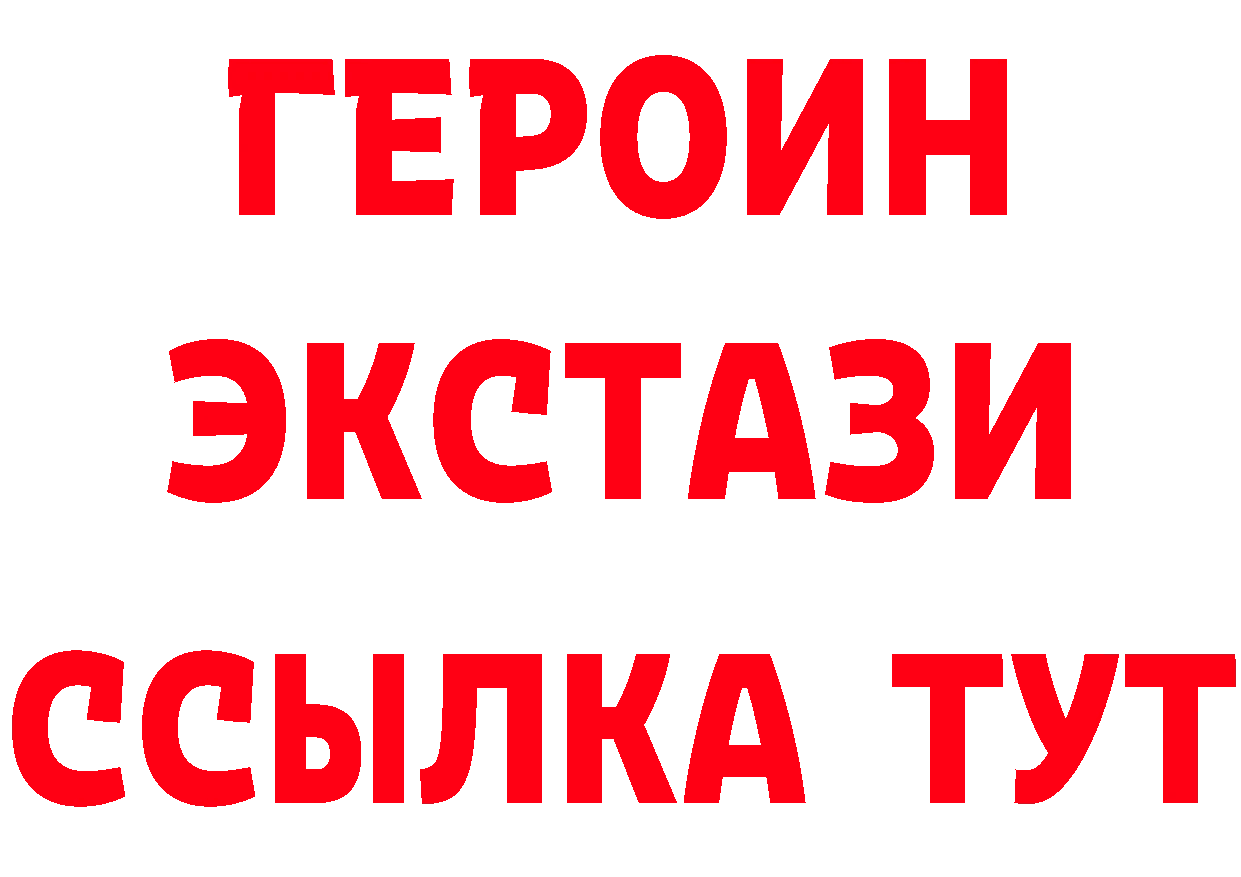 ГЕРОИН
ЭКСТАЗИ
ССЫЛКА ТУТ